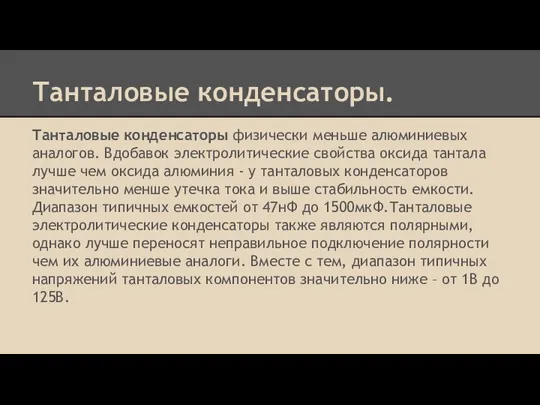 Танталовые конденсаторы.

Танталовые конденсаторы физически меньше алюминиевых аналогов. Вдобавок электролитические свойства оксида тантала лучше чем оксида алюминия - у танталовых конденсаторов значительно менше утечка тока и выше стабильность емкости. Диапазон типичных емкостей от 47нФ до 1500мкФ.Танталовые электролитические конденсаторы также являются полярными, однако лучше переносят неправильное подключение полярности чем их алюминиевые аналоги. Вместе с тем, диапазон типичных напряжений танталовых компонентов значительно ниже – от 1В до 125В.